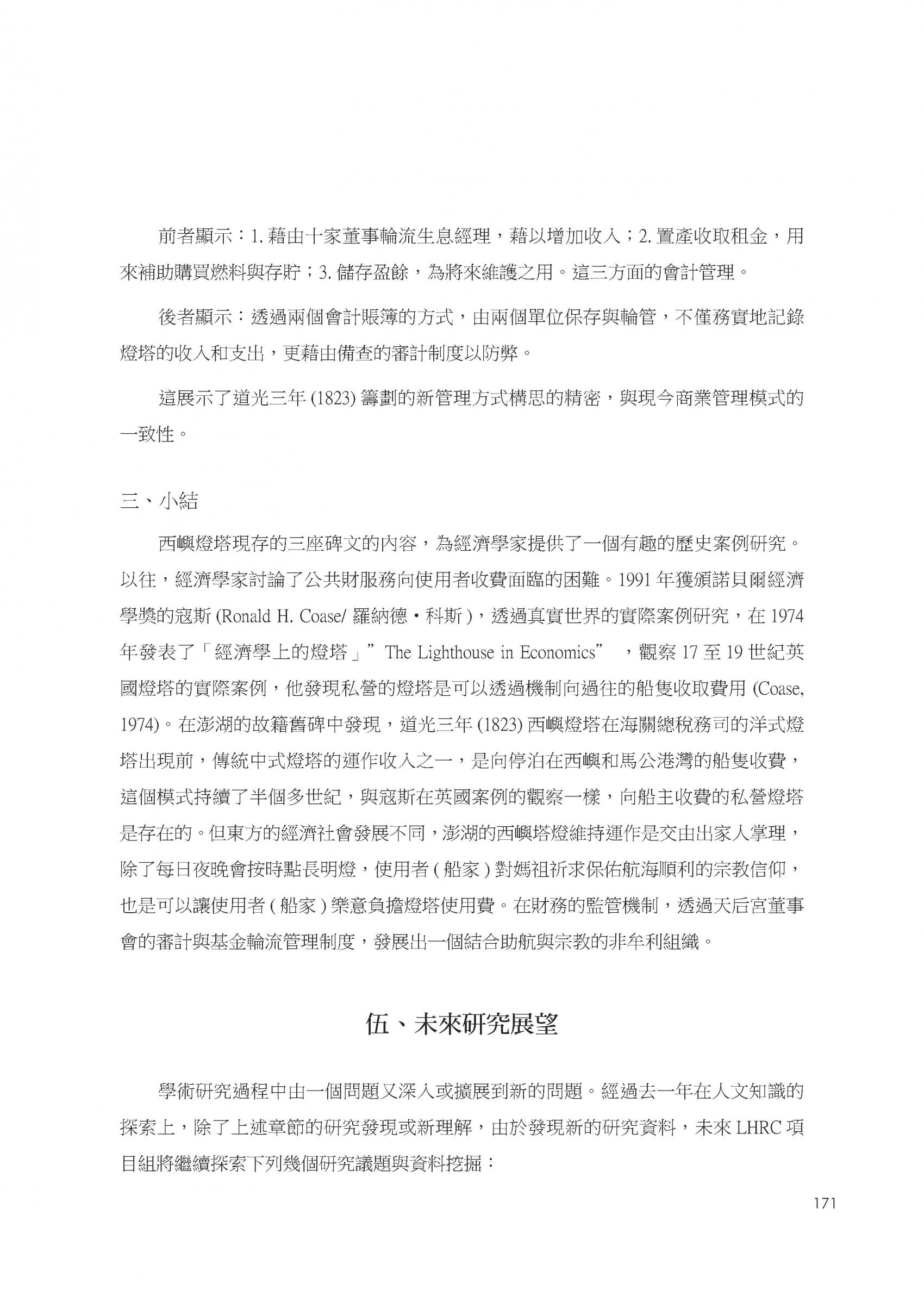 前者顯示：1. 藉由十家董事輪流生息經理，藉以增加收入；2. 置產收取租金，用來補助購買燃料與存貯；3. 儲存盈餘，為將來維護之用。這三方面的會計管理。

後者顯示：透過兩個會計賬簿的方式，由兩個單位保存與輪管，不僅務實地記錄燈塔的收入和支出，更藉由備查的審計制度以防弊。

這展示了道光三年 (1823) 籌劃的新管理方式構思的精密，與現今商業管理模式的一致性。

三、小結

西嶼燈塔現存的三座碑文的內容，為經濟學家提供了一個有趣的歷史案例研究。以往，經濟學家討論了公共財服務向使用者收費面臨的困難。1991 年獲頒諾貝爾經濟學獎的寇斯 (Ronald H. Coase/ 羅納德・科斯 )，透過真實世界的實際案例研究，在 1974 年發表了「經濟學上的燈塔」” The Lighthouse in Economics” ，觀察 17 至 19 世紀英國燈塔的實際案例，他發現私營的燈塔是可以透過機制向過往的船隻收取費用 (Coase, 1974)。在澎湖的故籍舊碑中發現，道光三年 (1823) 西嶼燈塔在海關總稅務司的洋式燈塔出現前，傳統中式燈塔的運作收入之一，是向停泊在西嶼和馬公港灣的船隻收費，這個模式持續了半個多世紀，與寇斯在英國案例的觀察一樣，向船主收費的私營燈塔是存在的。但東方的經濟社會發展不同，澎湖的西嶼塔燈維持運作是交由出家人掌理，除了每日夜晚會按時點長明燈，使用者 ( 船家 ) 對媽祖祈求保佑航海順利的宗教信仰，也是可以讓使用者 ( 船家 ) 樂意負擔燈塔使用費。在財務的監管機制，透過天后宮董事會的審計與基金輪流管理制度，發展出一個結合助航與宗教的非牟利組織。

伍、未來研究展望

學術研究過程中由一個問題又深入或擴展到新的問題。經過去一年在人文知識的探索上，除了上述章節的研究發現或新理解，由於發現新的研究資料，未來 LHRC 項目組將繼續探索下列幾個研究議題與資料挖掘：

171